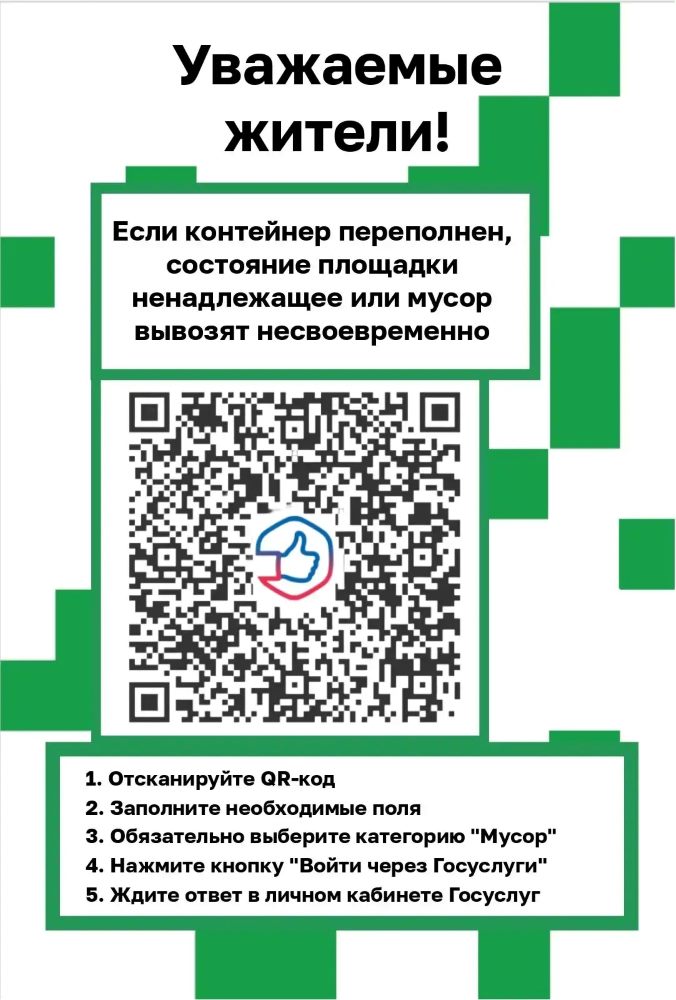 Уважаемые жители!

Если контейнер переполнен, состояние площадки ненадлежащее или мусор вывозят несвоевременно

1. Отсканируйте QR-код
2. Заполните необходимые поля
3. Обязательно выберите категорию "Мусор"
4. Нажмите кнопку "Войти через Госуслуги"
5. Ждите ответ в личном кабинете Госуслуг